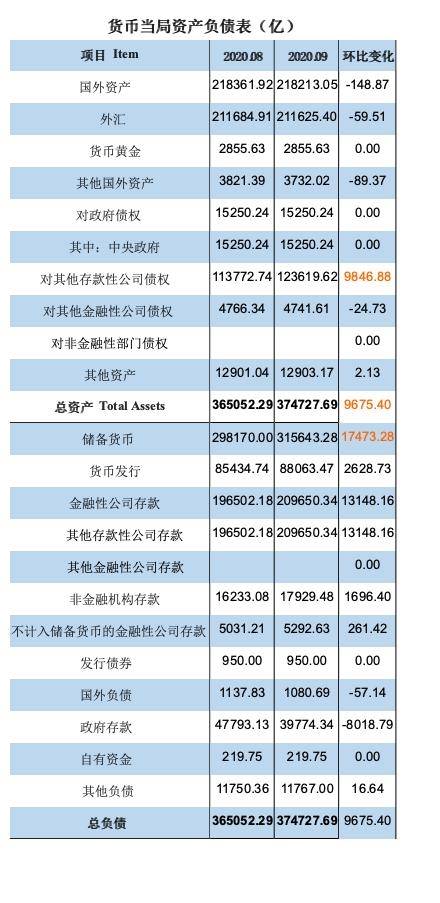 货币当局资产负债表（亿）

| 项目 Item | 2020.08 | 2020.09 | 环比变化 |
|---|---|---|---|
| 国外资产 | 218361.92 | 218213.05 | -148.87 |
| 外汇 | 211684.91 | 211625.40 | -59.51 |
| 货币黄金 | 2855.63 | 2855.63 | 0.00 |
| 其他国外资产 | 3821.39 | 3732.02 | -89.37 |
| 对政府债权 | 15250.24 | 15250.24 | 0.00 |
| 其中：中央政府 | 15250.24 | 15250.24 | 0.00 |
| 对其他存款性公司债权 | 113772.74 | 123619.62 | 9846.88 |
| 对其他金融性公司债权 | 4766.34 | 4741.61 | -24.73 |
| 对非金融性部门债权 | | | 0.00 |
| 其他资产 | 12901.04 | 12903.17 | 2.13 |
| 总资产 Total Assets | 365052.29 | 374727.69 | 9675.40 |
| 储备货币 | 298170.00 | 315643.28 | 17473.28 |
| 货币发行 | 85434.74 | 88063.47 | 2628.73 |
| 金融性公司存款 | 196502.18 | 209650.34 | 13148.16 |
| 其他存款性公司存款 | 196502.18 | 209650.34 | 13148.16 |
| 其他金融性公司存款 | | | 0.00 |
| 非金融机构存款 | 16233.08 | 17929.48 | 1696.40 |
| 不计入储备货币的金融性公司存款 | 5031.21 | 5292.63 | 261.42 |
| 发行债券 | 950.00 | 950.00 | 0.00 |
| 国外负债 | 1137.83 | 1080.69 | -57.14 |
| 政府存款 | 47793.13 | 39774.34 | -8018.79 |
| 自有资金 | 219.75 | 219.75 | 0.00 |
| 其他负债 | 11750.36 | 11767.00 | 16.64 |
| 总负债 | 365052.29 | 374727.69 | 9675.40 |